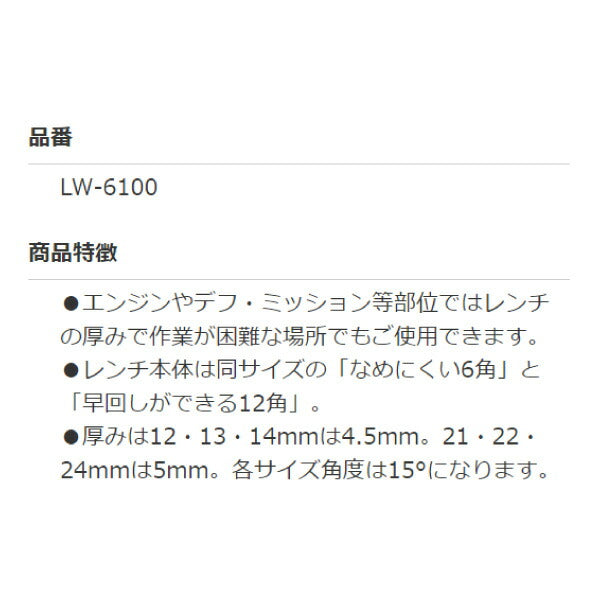 品番

LW-6100

商品特徴

●エンジンやデフ・ミッション等部位ではレンチの厚みで作業が困難な場所でもご使用できます。

●レンチ本体は同サイズの「なめにくい6角」と「早回しができる12角」。

●厚みは12・13・14mmは4.5mm。21・22・24mmは5mm。各サイズ角度は15°になります。